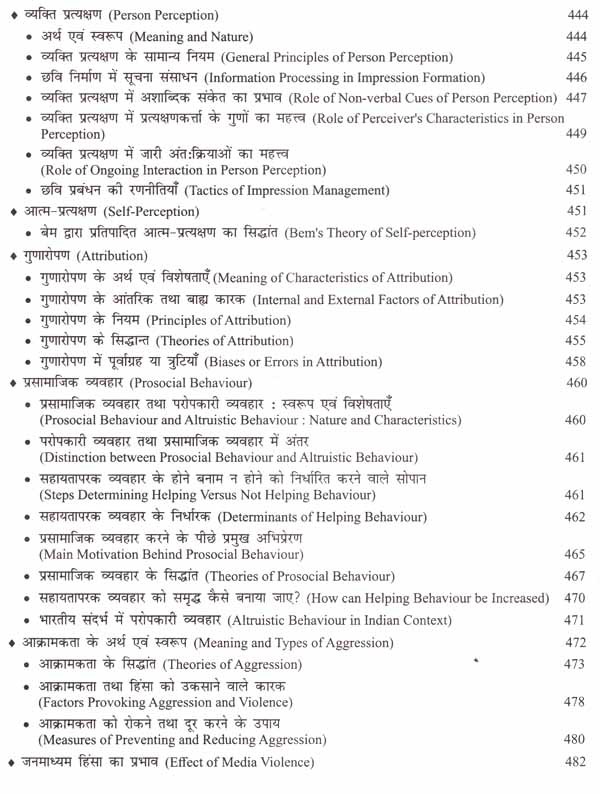 ♦ व्यक्ति प्रत्यक्षण (Person Perception) 444
• अर्थ एवं स्वरूप (Meaning and Nature) 444
• व्यक्ति प्रत्यक्षण के सामान्य नियम (General Principles of Person Perception) 445
• छवि निर्माण में सूचना संसाधन (Information Processing in Impression Formation) 446
• व्यक्ति प्रत्यक्षण में अशाब्दिक संकेत का प्रभाव (Role of Non-verbal Cues of Person Perception) 447
• व्यक्ति प्रत्यक्षण में प्रत्यक्षणकर्त्ता के गुणों का महत्त्व (Role of Perceiver's Characteristics in Person Perception) 449
• व्यक्ति प्रत्यक्षण में जारी अंत:क्रियाओं का महत्त्व (Role of Ongoing Interaction in Person Perception) 450
• छवि प्रबंधन की रणनीतियाँ (Tactics of Impression Management) 451
♦ आत्म-प्रत्यक्षण (Self-Perception) 451
• बेम द्वारा प्रतिपादित आत्म-प्रत्यक्षण का सिद्धांत (Bem's Theory of Self-perception) 452
♦ गुणारोपण (Attribution) 453
• गुणारोपण के अर्थ एवं विशेषताएँ (Meaning of Characteristics of Attribution) 453
• गुणारोपण के आंतरिक तथा बाह्य कारक (Internal and External Factors of Attribution) 453
• गुणारोपण के नियम (Principles of Attribution) 454
• गुणारोपण के सिद्धान्त (Theories of Attribution) 455
• गुणारोपण में पूर्वाग्रह या त्रुटियाँ (Biases or Errors in Attribution) 458
♦ प्रसामाजिक व्यवहार (Prosocial Behaviour) 460
• प्रसामाजिक व्यवहार तथा परोपकारी व्यवहार : स्वरूप एवं विशेषताएँ (Prosocial Behaviour and Altruistic Behaviour : Nature and Characteristics) 460
• परोपकारी व्यवहार तथा प्रसामाजिक व्यवहार में अंतर (Distinction between Prosocial Behaviour and Altruistic Behaviour) 461
• सहायतापरक व्यवहार के होने बनाम न होने को निर्धारित करने वाले सोपान (Steps Determining Helping Versus Not Helping Behaviour) 461
• सहायतापरक व्यवहार के निर्धारक (Determinants of Helping Behaviour) 462
• प्रसामाजिक व्यवहार करने के पीछे प्रमुख अभिप्रेरण (Main Motivation Behind Prosocial Behaviour) 465
• प्रसामाजिक व्यवहार के सिद्धांत (Theories of Prosocial Behaviour) 467
• सहायतापरक व्यवहार को समृद्ध कैसे बनाया जाए? (How can Helping Behaviour be Increased) 470
• भारतीय संदर्भ में परोपकारी व्यवहार (Altruistic Behaviour in Indian Context) 471
♦ आक्रामकता के अर्थ एवं स्वरूप (Meaning and Types of Aggression) 472
• आक्रामकता के सिद्धांत (Theories of Aggression) 473
• आक्रामकता तथा हिंसा को उकसाने वाले कारक (Factors Provoking Aggression and Violence) 478
• आक्रामकता को रोकने तथा दूर करने के उपाय (Measures of Preventing and Reducing Aggression) 480
♦ जनमाध्यम हिंसा का प्रभाव (Effect of Media Violence) 482